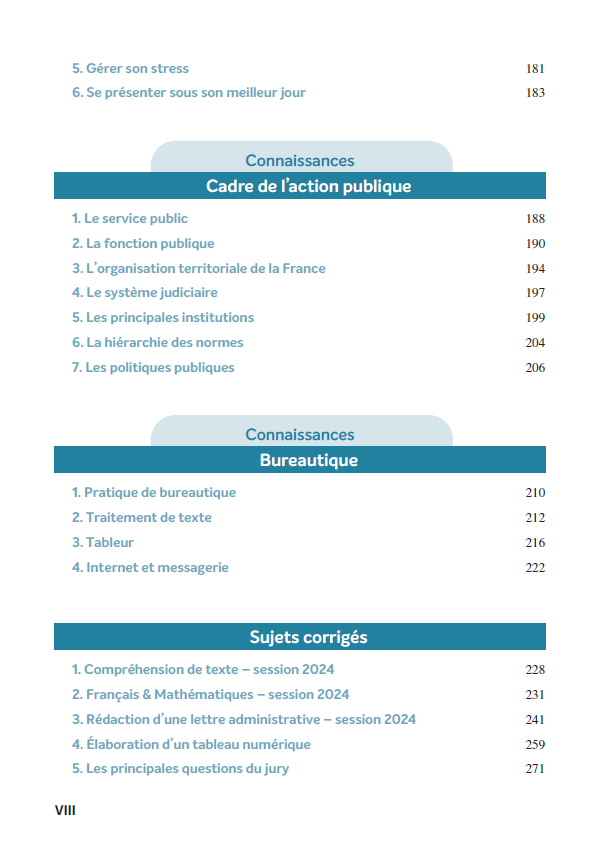 5. Gérer son stress 181
6. Se présenter sous son meilleur jour 183

Connaissances
Cadre de l'action publique

1. Le service public 188
2. La fonction publique 190
3. L'organisation territoriale de la France 194
4. Le système judiciaire 197
5. Les principales institutions 199
6. La hiérarchie des normes 204
7. Les politiques publiques 206

Connaissances
Bureautique

1. Pratique de bureautique 210
2. Traitement de texte 212
3. Tableur 216
4. Internet et messagerie 222

Sujets corrigés

1. Compréhension de texte – session 2024 228
2. Français & Mathématiques – session 2024 231
3. Rédaction d'une lettre administrative – session 2024 241
4. Élaboration d'un tableau numérique 259
5. Les principales questions du jury 271

VIII